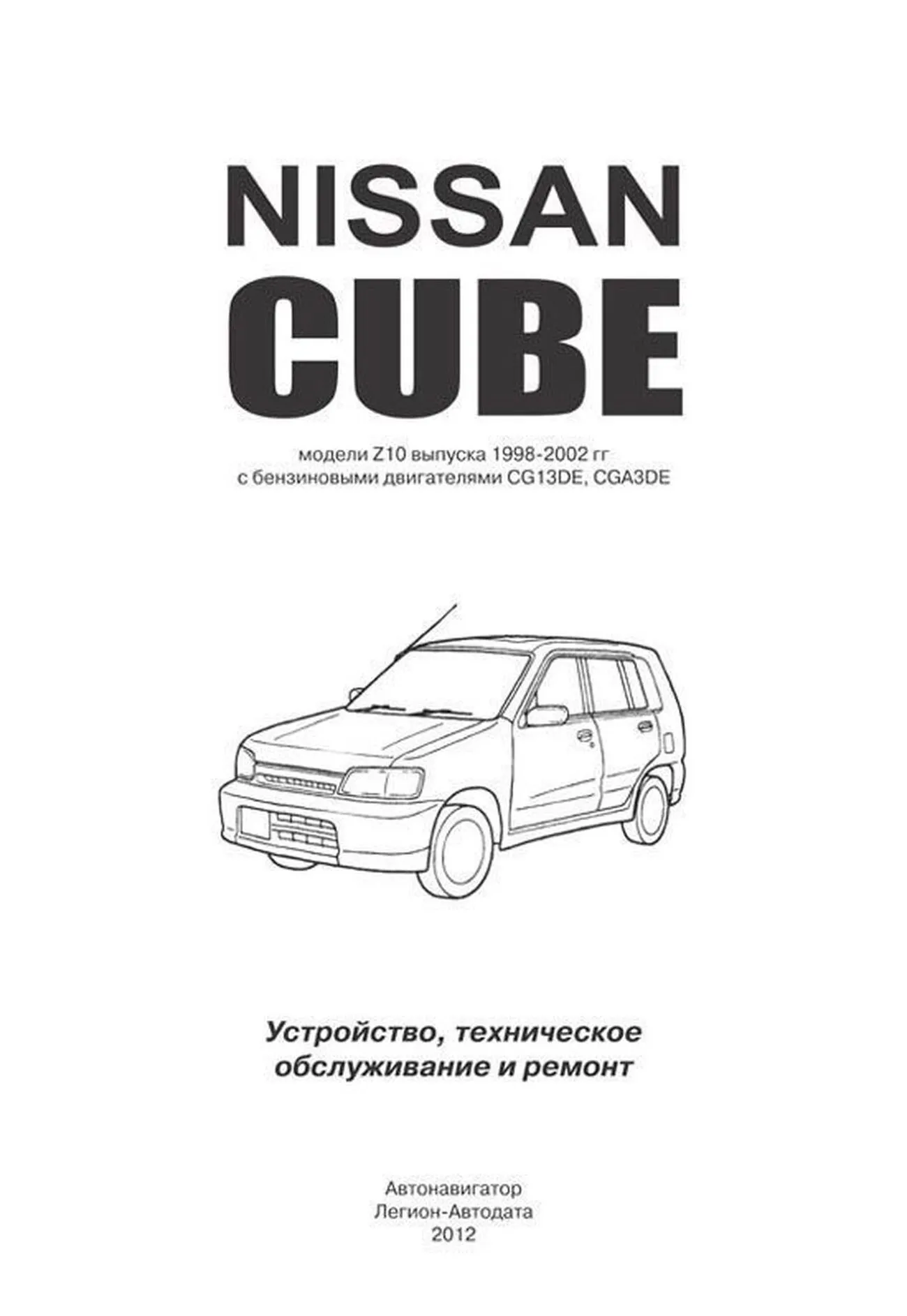 NISSAN
CUBE

модели Z10 выпуска 1998-2002 гг
с бензиновыми двигателями CG13DE, CGA3DE

Устройство, техническое обслуживание и ремонт

Автонавигатор
Легион-Автодата
2012